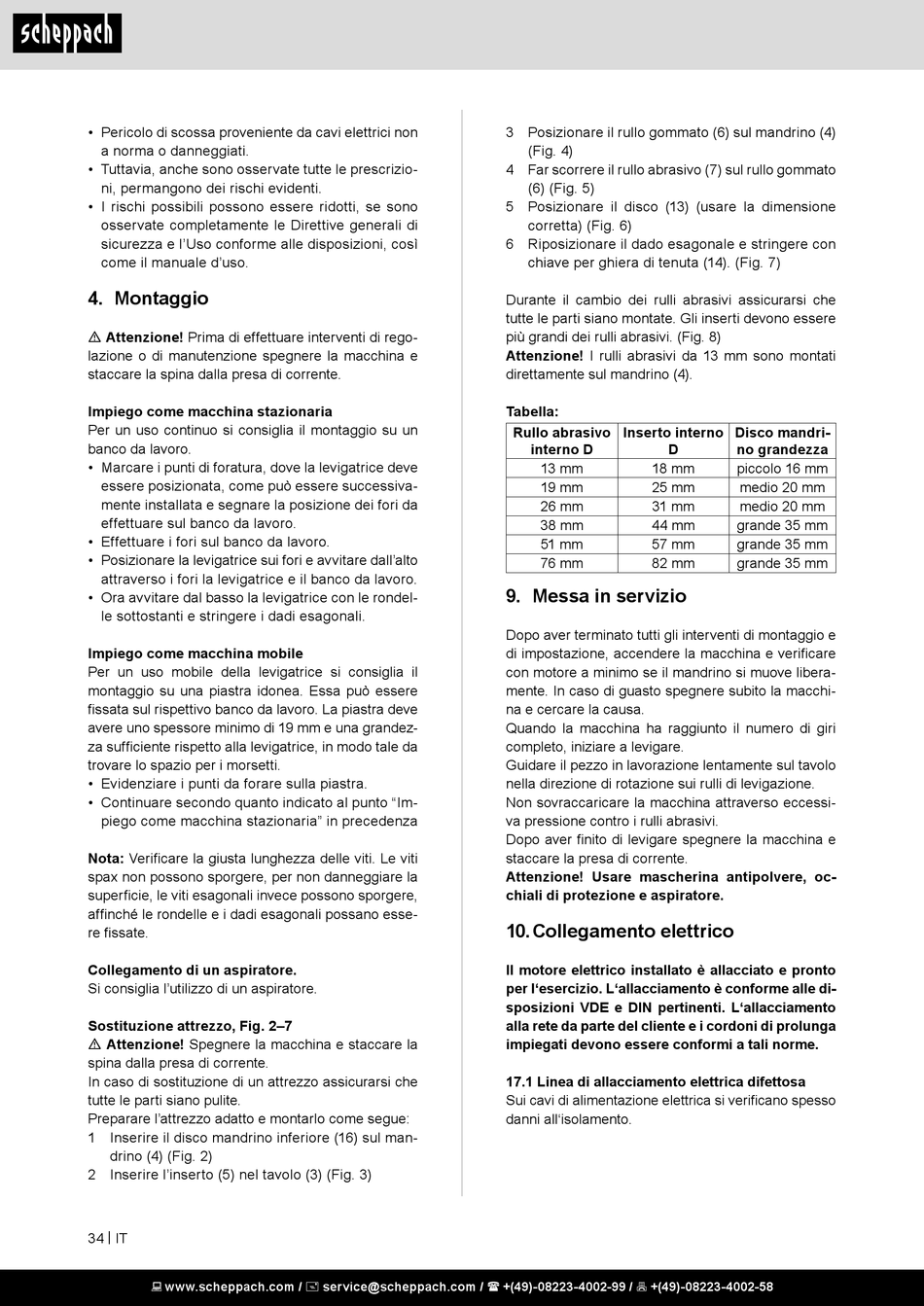 scheppach

• Pericolo di scossa proveniente da cavi elettrici non a norma o danneggiati.
• Tuttavia, anche sono osservate tutte le prescrizioni, permangono dei rischi evidenti.
• I rischi possibili possono essere ridotti, se sono osservate completamente le Direttive generali di sicurezza e l'Uso conforme alle disposizioni, così come il manuale d'uso.

4. Montaggio

⚠ Attenzione! Prima di effettuare interventi di regolazione o di manutenzione spegnere la macchina e staccare la spina dalla presa di corrente.

Impiego come macchina stazionaria
Per un uso continuo si consiglia il montaggio su un banco da lavoro.
• Marcare i punti di foratura, dove la levigatrice deve essere posizionata, come può essere successivamente installata e segnare la posizione dei fori da effettuare sul banco da lavoro.
• Effettuare i fori sul banco da lavoro.
• Posizionare la levigatrice sui fori e avvitare dall'alto attraverso i fori la levigatrice e il banco da lavoro.
• Ora avvitare dal basso la levigatrice con le rondelle sottostanti e stringere i dadi esagonali.

Impiego come macchina mobile
Per un uso mobile della levigatrice si consiglia il montaggio su una piastra idonea. Essa può essere fissata sul rispettivo banco da lavoro. La piastra deve avere uno spessore minimo di 19 mm e una grandezza sufficiente rispetto alla levigatrice, in modo tale da trovare lo spazio per i morsetti.
• Evidenziare i punti da forare sulla piastra.
• Continuare secondo quanto indicato al punto "Impiego come macchina stazionaria" in precedenza

Nota: Verificare la giusta lunghezza delle viti. Le viti spax non possono sporgere, per non danneggiare la superficie, le viti esagonali invece possono sporgere, affinché le rondelle e i dadi esagonali possano essere fissate.

Collegamento di un aspiratore.
Si consiglia l'utilizzo di un aspiratore.

Sostituzione attrezzo, Fig. 2–7
⚠ Attenzione! Spegnere la macchina e staccare la spina dalla presa di corrente.
In caso di sostituzione di un attrezzo assicurarsi che tutte le parti siano pulite.
Preparare l'attrezzo adatto e montarlo come segue:
1 Inserire il disco mandrino inferiore (16) sul mandrino (4) (Fig. 2)
2 Inserire l'inserto (5) nel tavolo (3) (Fig. 3)
3 Posizionare il rullo gommato (6) sul mandrino (4) (Fig. 4)
4 Far scorrere il rullo abrasivo (7) sul rullo gommato (6) (Fig. 5)
5 Posizionare il disco (13) (usare la dimensione corretta) (Fig. 6)
6 Riposizionare il dado esagonale e stringere con chiave per ghiera di tenuta (14). (Fig. 7)

Durante il cambio dei rulli abrasivi assicurarsi che tutte le parti siano montate. Gli inserti devono essere più grandi dei rulli abrasivi. (Fig. 8)
Attenzione! I rulli abrasivi da 13 mm sono montati direttamente sul mandrino (4).

Tabella:
| Rullo abrasivo interno D | Inserto interno D | Disco mandrino grandezza |
|---|---|---|
| 13 mm | 18 mm | piccolo 16 mm |
| 19 mm | 25 mm | medio 20 mm |
| 26 mm | 31 mm | medio 20 mm |
| 38 mm | 44 mm | grande 35 mm |
| 51 mm | 57 mm | grande 35 mm |
| 76 mm | 82 mm | grande 35 mm |

9. Messa in servizio

Dopo aver terminato tutti gli interventi di montaggio e di impostazione, accendere la macchina e verificare con motore a minimo se il mandrino si muove liberamente. In caso di guasto spegnere subito la macchina e cercare la causa.
Quando la macchina ha raggiunto il numero di giri completo, iniziare a levigare.
Guidare il pezzo in lavorazione lentamente sul tavolo nella direzione di rotazione sui rulli di levigazione.
Non sovraccaricare la macchina attraverso eccessiva pressione contro i rulli abrasivi.
Dopo aver finito di levigare spegnere la macchina e staccare la presa di corrente.
Attenzione! Usare mascherina antipolvere, occhiali di protezione e aspiratore.

10. Collegamento elettrico

Il motore elettrico installato è allacciato e pronto per l'esercizio. L'allacciamento è conforme alle disposizioni VDE e DIN pertinenti. L'allacciamento alla rete da parte del cliente e i cordoni di prolunga impiegati devono essere conformi a tali norme.

17.1 Linea di allacciamento elettrica difettosa
Sui cavi di alimentazione elettrica si verificano spesso danni all'isolamento.

34 | IT

www.scheppach.com / service@scheppach.com / +(49)-08223-4002-99 / +(49)-08223-4002-58